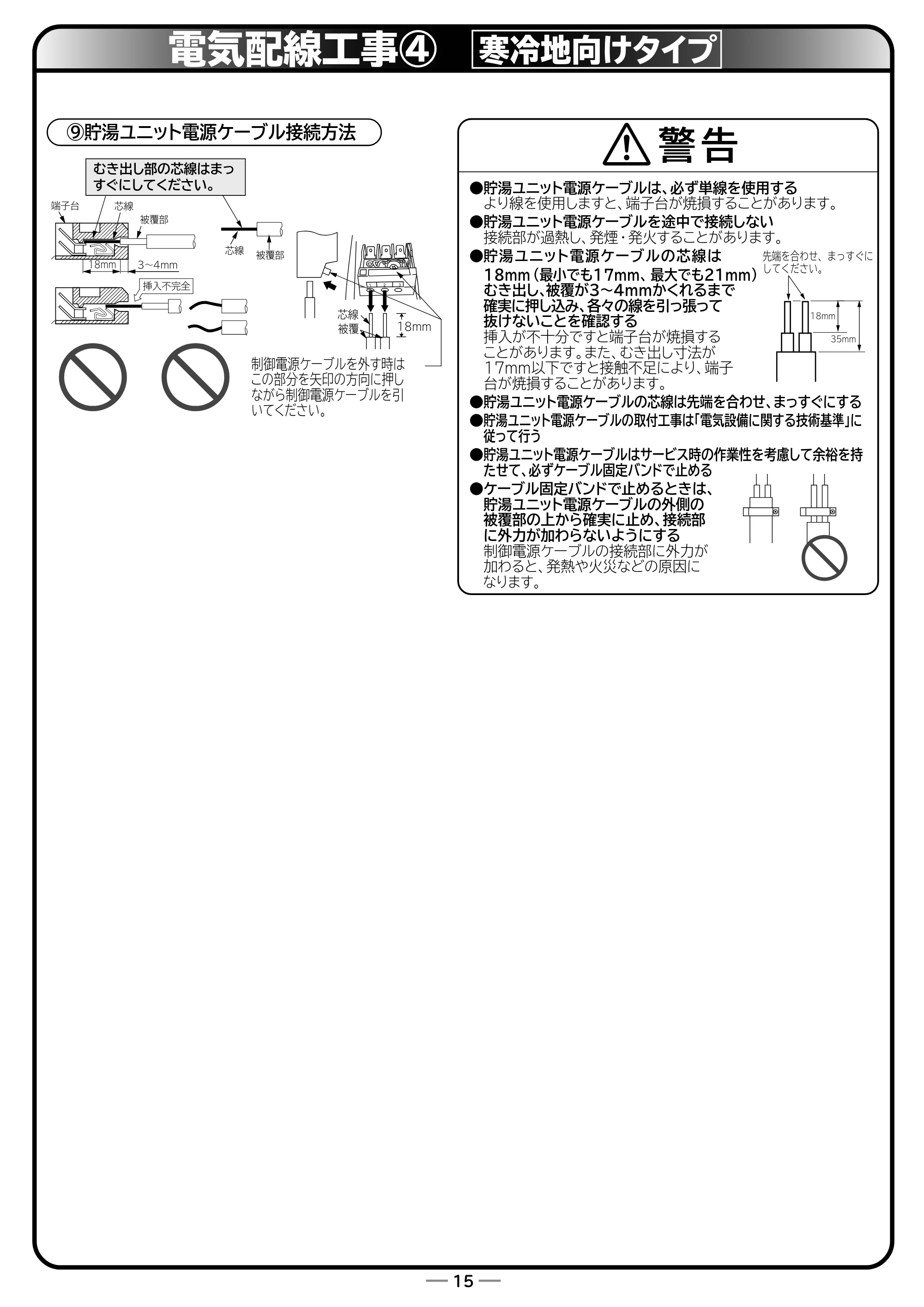 電気配線工事④ 寒冷地向けタイプ

⑨貯湯ユニット電源ケーブル接続方法

むき出し部の芯線はまっすぐにしてください。

端子台
芯線
被覆部
18mm
3~4mm
挿入不完全
芯線
被覆部

芯線
被覆
18mm

制御電源ケーブルを外す時はこの部分を矢印の方向に押しながら制御電源ケーブルを引いてください。

警告

●貯湯ユニット電源ケーブルは、必ず単線を使用する
より線を使用しますと、端子台が焼損することがあります。

●貯湯ユニット電源ケーブルを途中で接続しない
接続部が過熱し、発煙・発火することがあります。

●貯湯ユニット電源ケーブルの芯線は18mm(最小でも17mm、最大でも21mm)むき出し、被覆が3~4mmかくれるまで確実に押し込み、各々の線を引っ張って抜けないことを確認する
挿入が不十分ですと端子台が焼損することがあります。また、むき出し寸法が17mm以下ですと接触不足により、端子台が焼損することがあります。

先端を合わせ、まっすぐにしてください。
18mm
35mm

●貯湯ユニット電源ケーブルの芯線は先端を合わせ、まっすぐにする

●貯湯ユニット電源ケーブルの取付工事は「電気設備に関する技術基準」に従って行う

●貯湯ユニット電源ケーブルはサービス時の作業性を考慮して余裕を持たせて、必ずケーブル固定バンドで止める

●ケーブル固定バンドで止めるときは、貯湯ユニット電源ケーブルの外側の被覆部の上から確実に止め、接続部に外力が加わらないようにする
制御電源ケーブルの接続部に外力が加わると、発熱や火災などの原因になります。

— 15 —